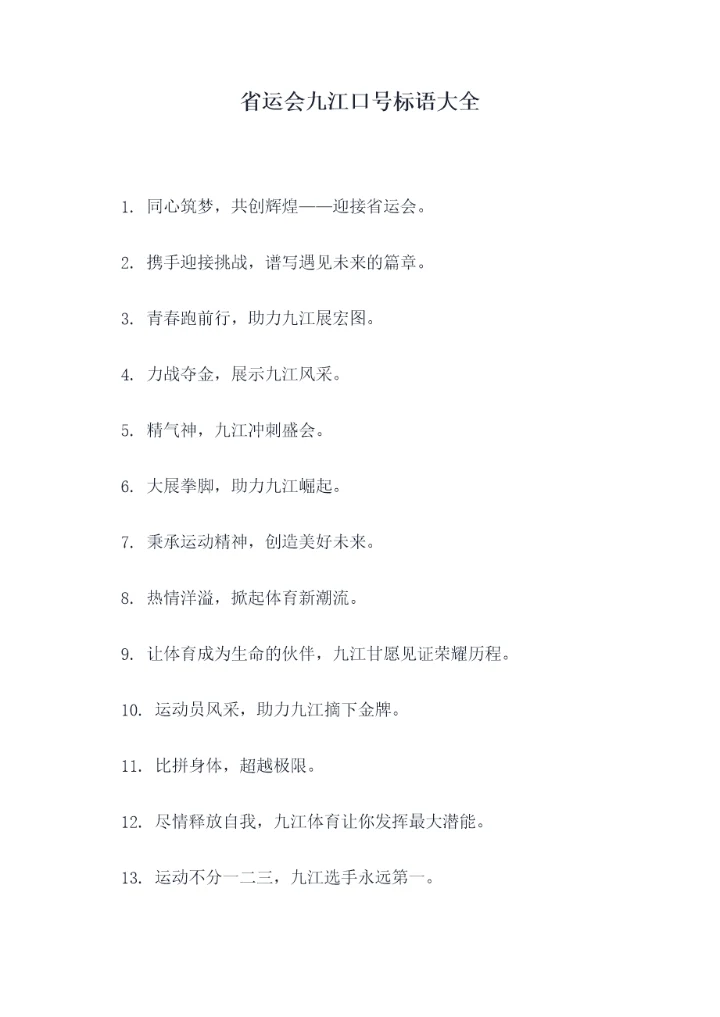 省运会九江口号标语大全

1. 同心筑梦，共创辉煌——迎接省运会。

2. 携手迎接挑战，谱写遇见未来的篇章。

3. 青春跑前行，助力九江展宏图。

4. 力战夺金，展示九江风采。

5. 精气神，九江冲刺盛会。

6. 大展拳脚，助力九江崛起。

7. 秉承运动精神，创造美好未来。

8. 热情洋溢，掀起体育新潮流。

9. 让体育成为生命的伙伴，九江甘愿见证荣耀历程。

10. 运动员风采，助力九江摘下金牌。

11. 比拼身体，超越极限。

12. 尽情释放自我，九江体育让你发挥最大潜能。

13. 运动不分一二三，九江选手永远第一。